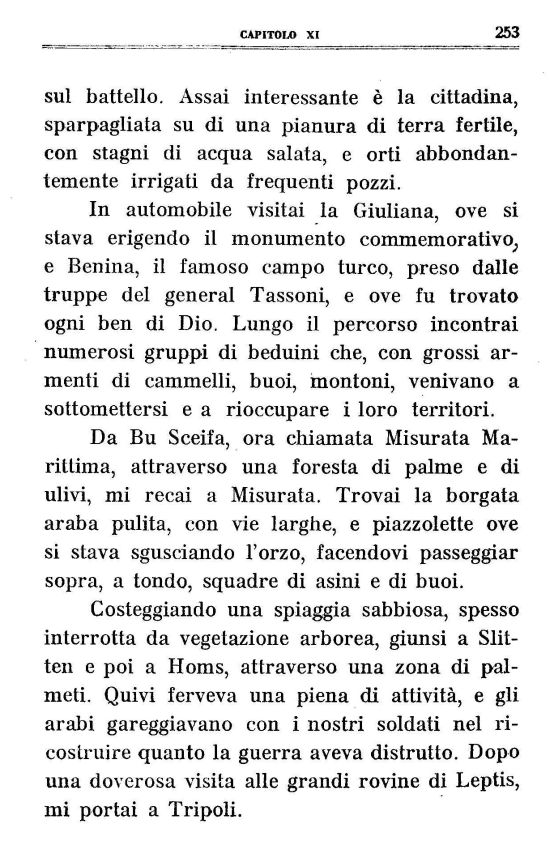 CAPITOLO XI 253

sul battello. Assai interessante è la cittadina, sparpagliata su di una pianura di terra fertile, con stagni di acqua salata, e orti abbondantemente irrigati da frequenti pozzi.

In automobile visitai la Giuliana, ove si stava erigendo il monumento commemorativo, e Benina, il famoso campo turco, preso dalle truppe del general Tassoni, e ove fu trovato ogni ben di Dio. Lungo il percorso incontrai numerosi gruppi di beduini che, con grossi armenti di cammelli, buoi, montoni, venivano a sottomettersi e a rioccupare i loro territori.

Da Bu Sceifa, ora chiamata Misurata Marittima, attraverso una foresta di palme e di ulivi, mi recai a Misurata. Trovai la borgata araba pulita, con vie larghe, e piazzolette ove si stava sgusciando l'orzo, facendovi passeggiar sopra, a tondo, squadre di asini e di buoi.

Costeggiando una spiaggia sabbiosa, spesso interrotta da vegetazione arborea, giunsi a Slitten e poi a Homs, attraverso una zona di palmeti. Quivi ferveva una piena di attività, e gli arabi gareggiavano con i nostri soldati nel ricostruire quanto la guerra aveva distrutto. Dopo una doverosa visita alle grandi rovine di Leptis, mi portai a Tripoli.